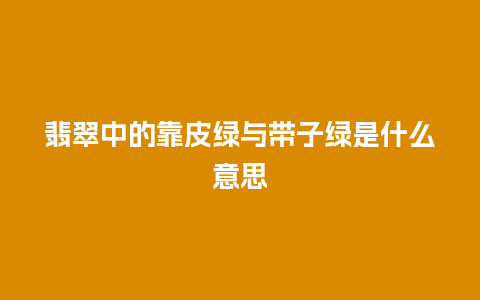 翡翠中的靠皮绿与带子绿是什么意思